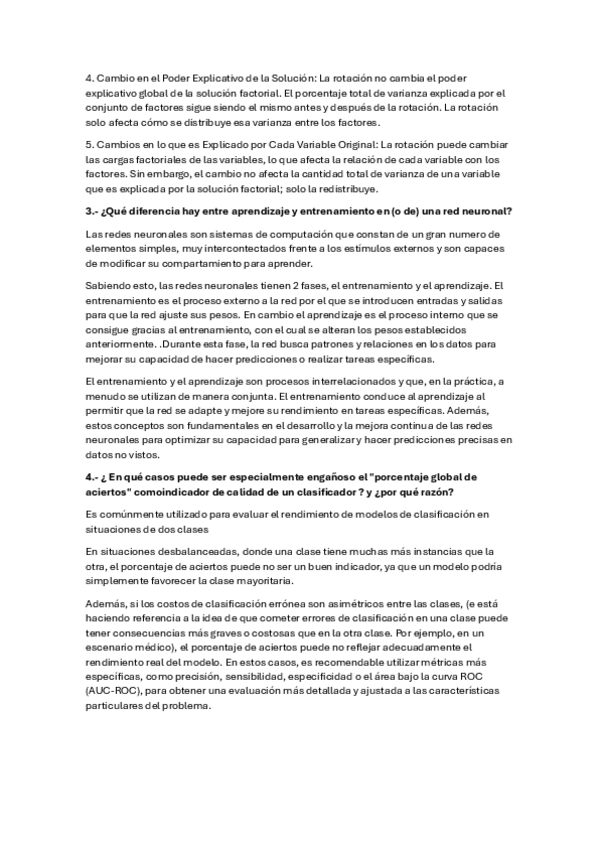 4. Cambio en el Poder Explicativo de la Solución: La rotación no cambia el poder explicativo global de la solución factorial. El porcentaje total de varianza explicada por el conjunto de factores sigue siendo el mismo antes y después de la rotación. La rotación solo afecta cómo se distribuye esa varianza entre los factores.

5. Cambios en lo que es Explicado por Cada Variable Original: La rotación puede cambiar las cargas factoriales de las variables, lo que afecta la relación de cada variable con los factores. Sin embargo, el cambio no afecta la cantidad total de varianza de una variable que es explicada por la solución factorial; solo la redistribuye.

3.- ¿Qué diferencia hay entre aprendizaje y entrenamiento en (o de) una red neuronal?

Las redes neuronales son sistemas de computación que constan de un gran numero de elementos simples, muy intercontectados frente a los estímulos externos y son capaces de modificar su compartamiento para aprender.

Sabiendo esto, las redes neuronales tienen 2 fases, el entrenamiento y el aprendizaje. El entrenamiento es el proceso externo a la red por el que se introducen entradas y salidas para que la red ajuste sus pesos. En cambio el aprendizaje es el proceso interno que se consigue gracias al entrenamiento, con el cual se alteran los pesos establecidos anteriormente. .Durante esta fase, la red busca patrones y relaciones en los datos para mejorar su capacidad de hacer predicciones o realizar tareas específicas.

El entrenamiento y el aprendizaje son procesos interrelacionados y que, en la práctica, a menudo se utilizan de manera conjunta. El entrenamiento conduce al aprendizaje al permitir que la red se adapte y mejore su rendimiento en tareas específicas. Además, estos conceptos son fundamentales en el desarrollo y la mejora continua de las redes neuronales para optimizar su capacidad para generalizar y hacer predicciones precisas en datos no vistos.

4.- ¿ En qué casos puede ser especialmente engañoso el "porcentaje global de aciertos" comoindicador de calidad de un clasificador ? y ¿por qué razón?

Es comúnmente utilizado para evaluar el rendimiento de modelos de clasificación en situaciones de dos clases

En situaciones desbalanceadas, donde una clase tiene muchas más instancias que la otra, el porcentaje de aciertos puede no ser un buen indicador, ya que un modelo podría simplemente favorecer la clase mayoritaria.

Además, si los costos de clasificación errónea son asimétricos entre las clases, (e está haciendo referencia a la idea de que cometer errores de clasificación en una clase puede tener consecuencias más graves o costosas que en la otra clase. Por ejemplo, en un escenario médico), el porcentaje de aciertos puede no reflejar adecuadamente el rendimiento real del modelo. En estos casos, es recomendable utilizar métricas más específicas, como precisión, sensibilidad, especificidad o el área bajo la curva ROC (AUC-ROC), para obtener una evaluación más detallada y ajustada a las características particulares del problema.